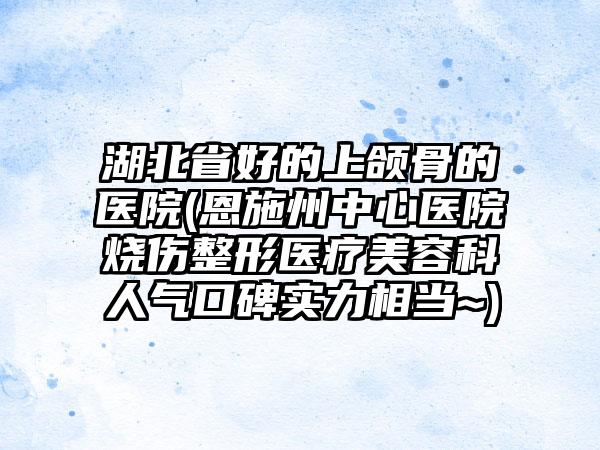 湖北省好的上颌骨的医院(恩施州中心医院烧伤整形医疗美容科人气口碑实力相当~)